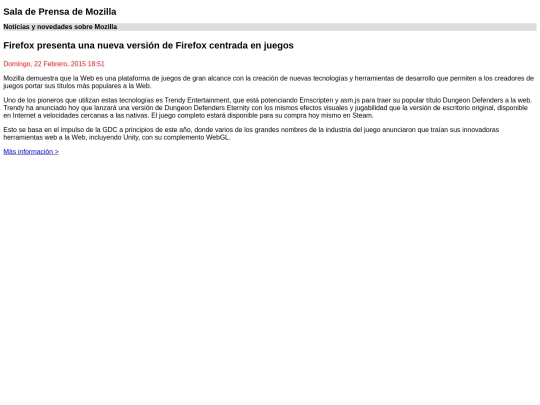 Sala de Prensa de Mozilla

Noticias y novedades sobre Mozilla

Firefox presenta una nueva versión de Firefox centrada en juegos

Domingo, 22 Febrero, 2015 18:51

Mozilla demuestra que la Web es una plataforma de juegos de gran alcance con la creación de nuevas tecnologías y herramientas de desarrollo que permiten a los creadores de juegos portar sus títulos más populares a la Web.

Uno de los pioneros que utilizan estas tecnologías es Trendy Entertainment, que está potenciando Emscripten y asm.js para traer su popular título Dungeon Defenders a la web. Trendy ha anunciado hoy que lanzará una versión de Dungeon Defenders Eternity con los mismos efectos visuales y jugabilidad que la versión de escritorio original, disponible en Internet a velocidades cercanas a las nativas. El juego completo estará disponible para su compra hoy mismo en Steam.

Esto se basa en el impulso de la GDC a principios de este año, donde varios de los grandes nombres de la industria del juego anunciaron que traían sus innovadoras herramientas web a la Web, incluyendo Unity, con su complemento WebGL.

Más información >